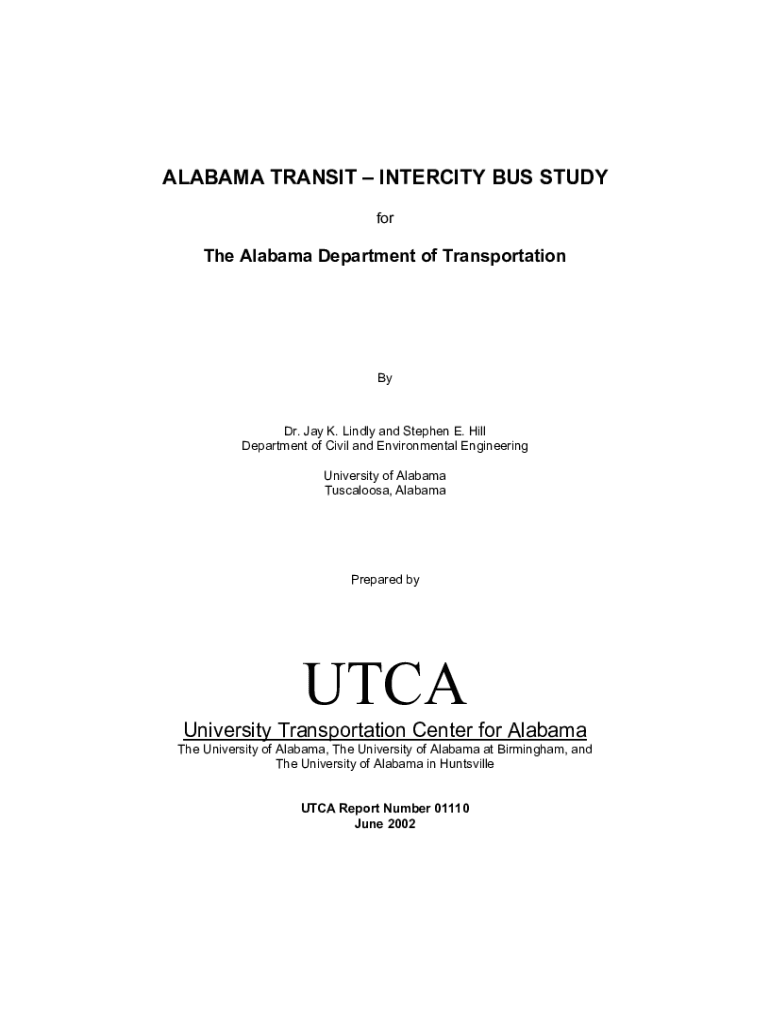 ALABAMA TRANSIT – INTERCITY BUS STUDY

for

The Alabama Department of Transportation

By

Dr. Jay K. Lindly and Stephen E. Hill
Department of Civil and Environmental Engineering

University of Alabama
Tuscaloosa, Alabama

Prepared by

UTCA

University Transportation Center for Alabama
The University of Alabama, The University of Alabama at Birmingham, and The University of Alabama in Huntsville

UTCA Report Number 01110
June 2002